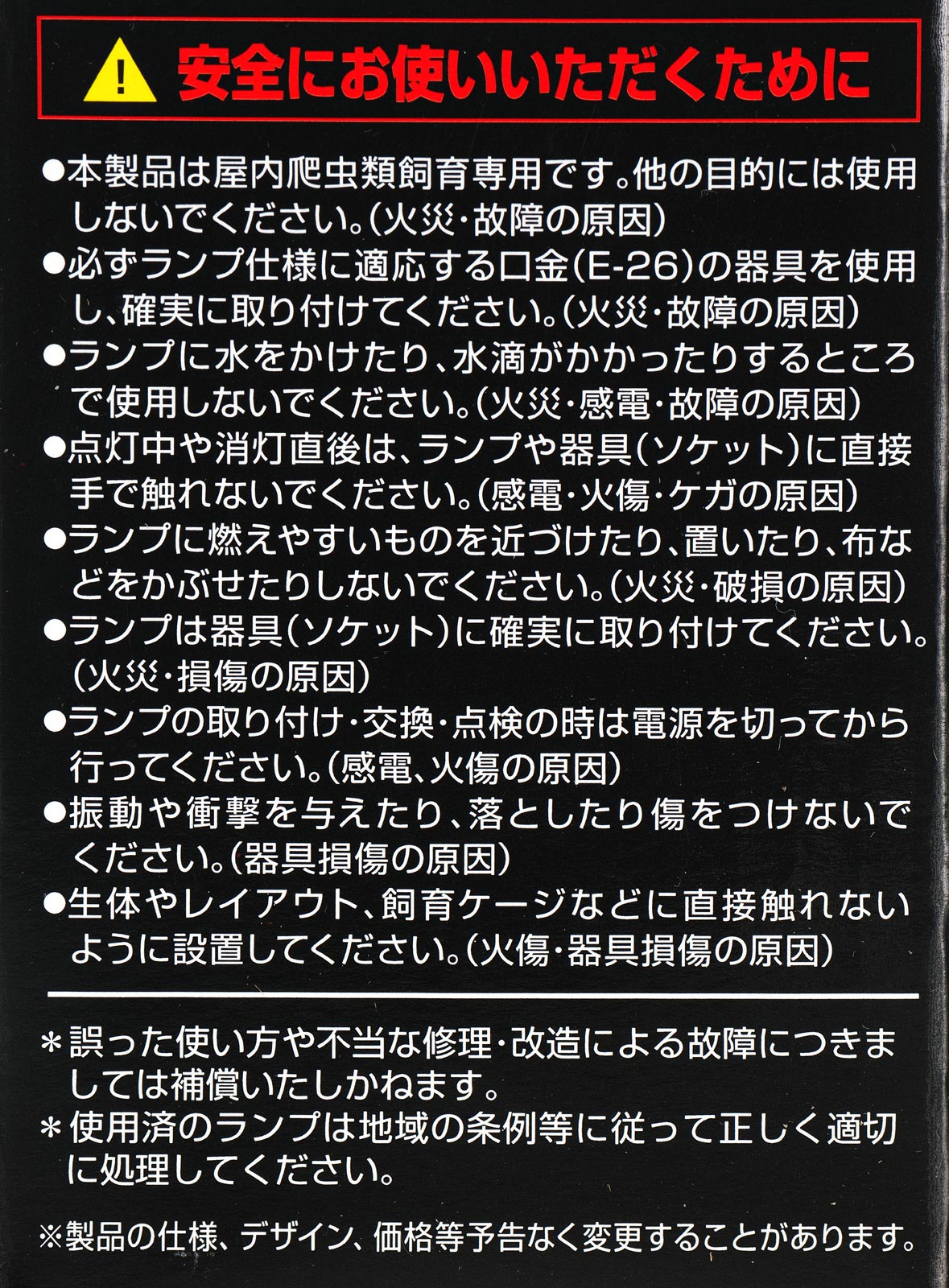 安全にお使いいただくために

●本製品は屋内爬虫類飼育専用です。他の目的には使用しないでください。(火災・故障の原因)

●必ずランプ仕様に適応する口金(E-26)の器具を使用し、確実に取り付けてください。(火災・故障の原因)

●ランプに水をかけたり、水滴がかかったりするところで使用しないでください。(火災・感電・故障の原因)

●点灯中や消灯直後は、ランプや器具(ソケット)に直接手で触れないでください。(感電・火傷・ケガの原因)

●ランプに燃えやすいものを近づけたり、置いたり、布などをかぶせたりしないでください。(火災・破損の原因)

●ランプは器具(ソケット)に確実に取り付けてください。(火災・損傷の原因)

●ランプの取り付け・交換・点検の時は電源を切ってから行ってください。(感電、火傷の原因)

●振動や衝撃を与えたり、落としたり傷をつけないでください。(器具損傷の原因)

●生体やレイアウト、飼育ケージなどに直接触れないように設置してください。(火傷・器具損傷の原因)

＊誤った使い方や不当な修理・改造による故障につきましては補償いたしかねます。

＊使用済のランプは地域の条例等に従って正しく適切に処理してください。

※製品の仕様、デザイン、価格等予告なく変更することがあります。